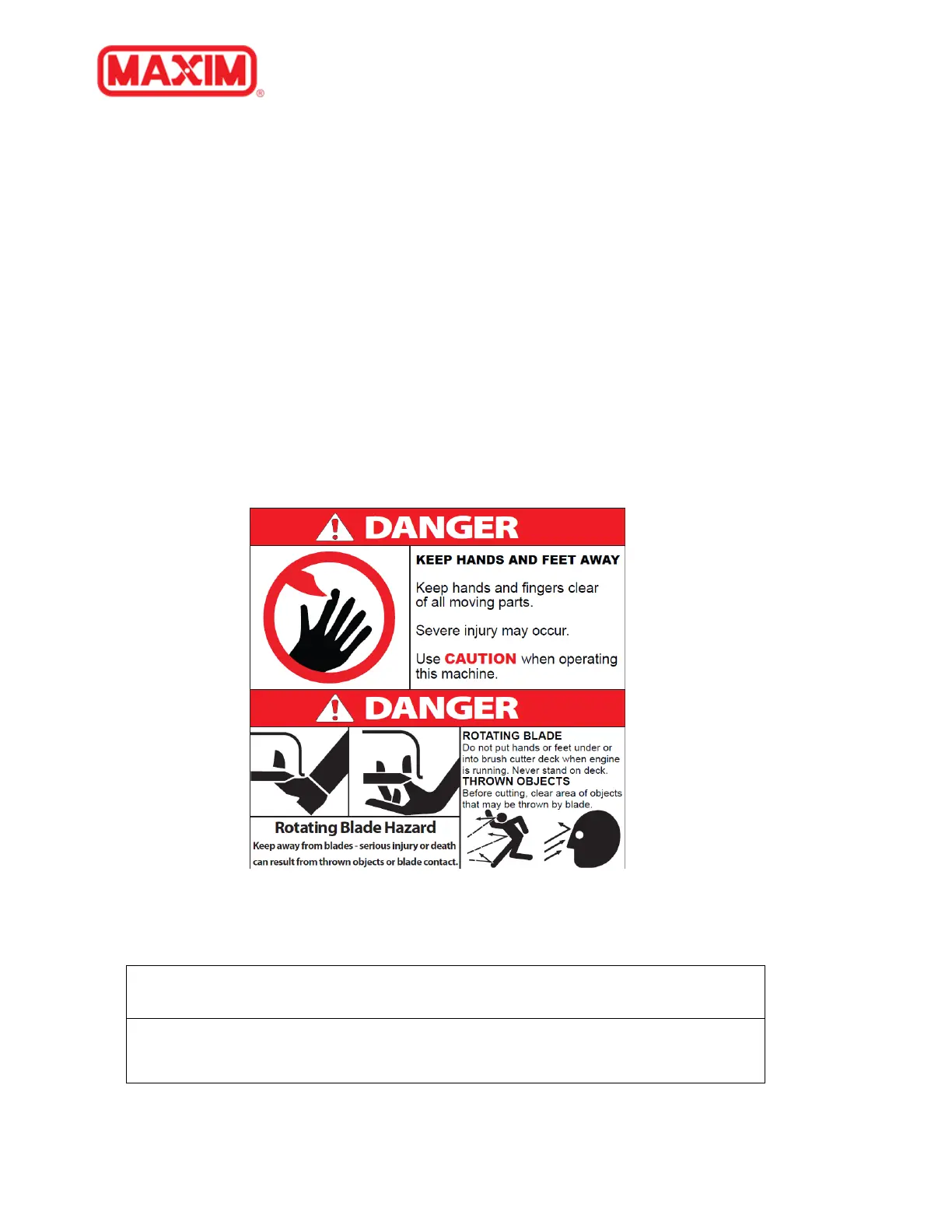 MAXIM®

DANGER

KEEP HANDS AND FEET AWAY

Keep hands and fingers clear of all moving parts.

Severe injury may occur.

Use CAUTION when operating this machine.

DANGER

Rotating Blade Hazard

Keep away from blades - serious injury or death can result from thrown objects or blade contact.

ROTATING BLADE
Do not put hands or feet under or into brush cutter deck when engine is running. Never stand on deck.

THROWN OBJECTS
Before cutting, clear area of objects that may be thrown by blade.